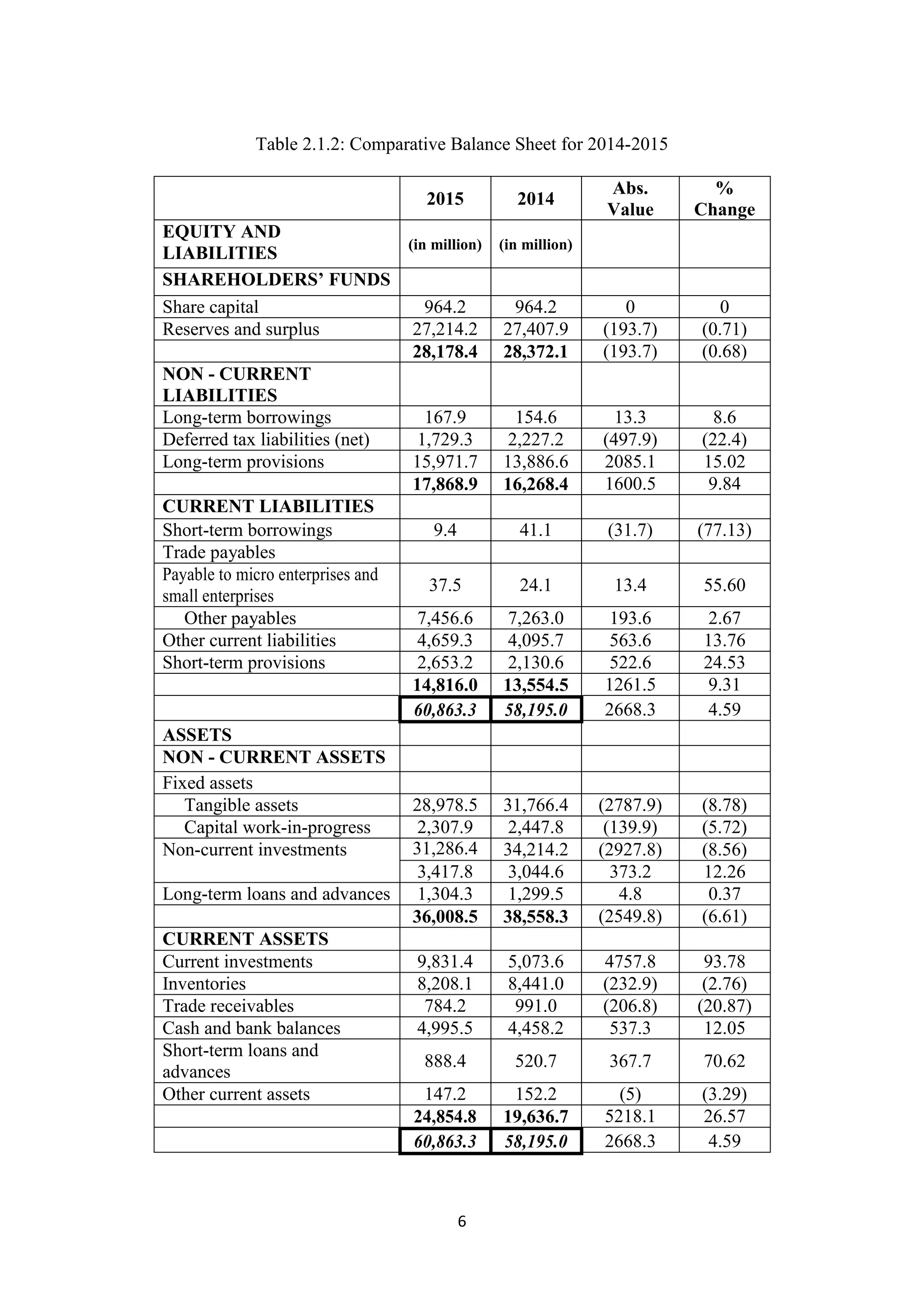 Table 2.1.2: Comparative Balance Sheet for 2014-2015

| | 2015 | 2014 | Abs. Value | % Change |
|---|---|---|---|---|
| EQUITY AND LIABILITIES | (in million) | (in million) | | |
| SHAREHOLDERS' FUNDS | | | | |
| Share capital | 964.2 | 964.2 | 0 | 0 |
| Reserves and surplus | 27,214.2 | 27,407.9 | (193.7) | (0.71) |
| | 28,178.4 | 28,372.1 | (193.7) | (0.68) |
| NON - CURRENT LIABILITIES | | | | |
| Long-term borrowings | 167.9 | 154.6 | 13.3 | 8.6 |
| Deferred tax liabilities (net) | 1,729.3 | 2,227.2 | (497.9) | (22.4) |
| Long-term provisions | 15,971.7 | 13,886.6 | 2085.1 | 15.02 |
| | 17,868.9 | 16,268.4 | 1600.5 | 9.84 |
| CURRENT LIABILITIES | | | | |
| Short-term borrowings | 9.4 | 41.1 | (31.7) | (77.13) |
| Trade payables | | | | |
| Payable to micro enterprises and small enterprises | 37.5 | 24.1 | 13.4 | 55.60 |
| Other payables | 7,456.6 | 7,263.0 | 193.6 | 2.67 |
| Other current liabilities | 4,659.3 | 4,095.7 | 563.6 | 13.76 |
| Short-term provisions | 2,653.2 | 2,130.6 | 522.6 | 24.53 |
| | 14,816.0 | 13,554.5 | 1261.5 | 9.31 |
| | 60,863.3 | 58,195.0 | 2668.3 | 4.59 |
| ASSETS | | | | |
| NON - CURRENT ASSETS | | | | |
| Fixed assets | | | | |
| Tangible assets | 28,978.5 | 31,766.4 | (2787.9) | (8.78) |
| Capital work-in-progress | 2,307.9 | 2,447.8 | (139.9) | (5.72) |
| Non-current investments | 31,286.4 | 34,214.2 | (2927.8) | (8.56) |
| | 3,417.8 | 3,044.6 | 373.2 | 12.26 |
| Long-term loans and advances | 1,304.3 | 1,299.5 | 4.8 | 0.37 |
| | 36,008.5 | 38,558.3 | (2549.8) | (6.61) |
| CURRENT ASSETS | | | | |
| Current investments | 9,831.4 | 5,073.6 | 4757.8 | 93.78 |
| Inventories | 8,208.1 | 8,441.0 | (232.9) | (2.76) |
| Trade receivables | 784.2 | 991.0 | (206.8) | (20.87) |
| Cash and bank balances | 4,995.5 | 4,458.2 | 537.3 | 12.05 |
| Short-term loans and advances | 888.4 | 520.7 | 367.7 | 70.62 |
| Other current assets | 147.2 | 152.2 | (5) | (3.29) |
| | 24,854.8 | 19,636.7 | 5218.1 | 26.57 |
| | 60,863.3 | 58,195.0 | 2668.3 | 4.59 |

6